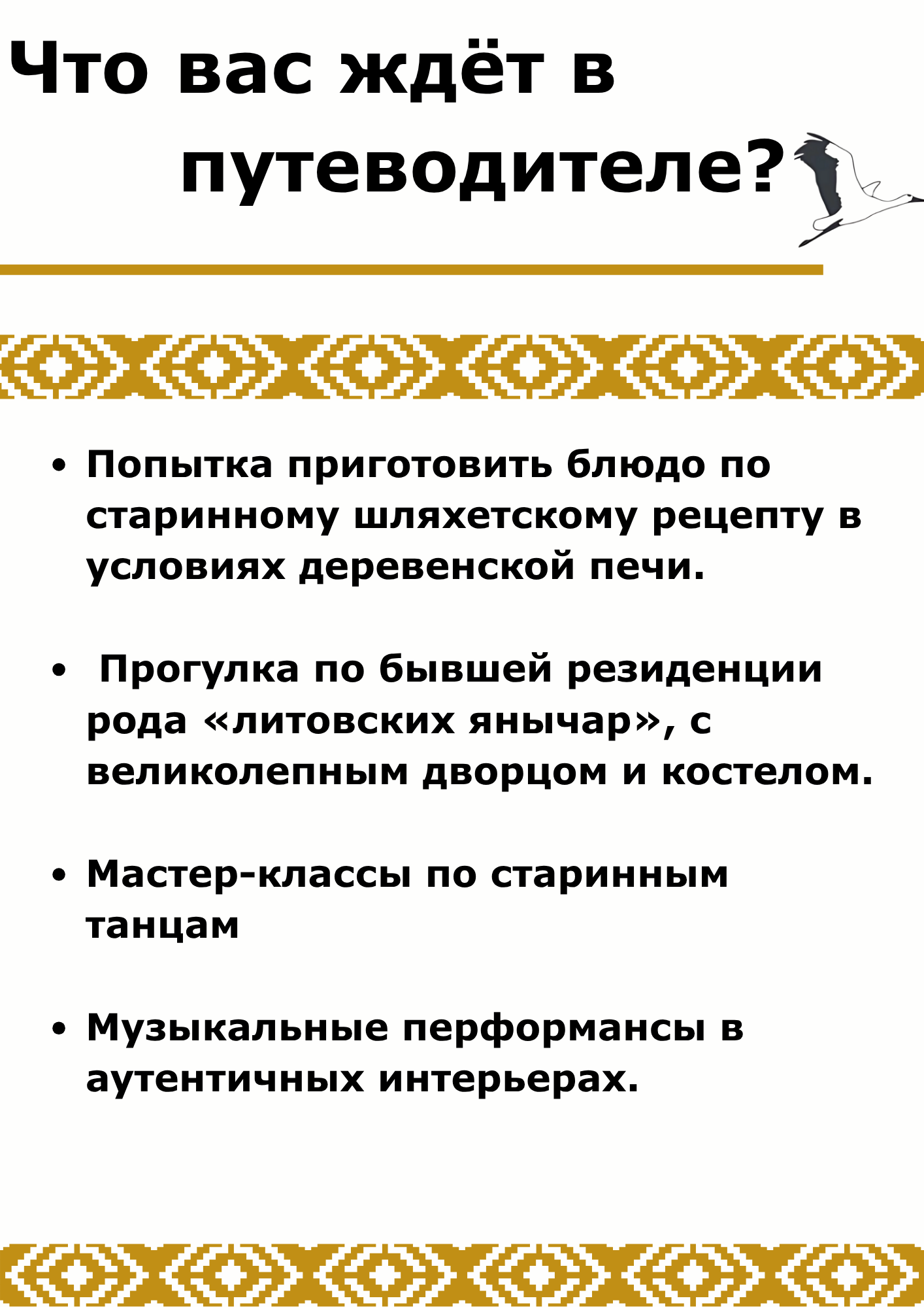 Что вас ждёт в путеводителе?

• Попытка приготовить блюдо по старинному шляхетскому рецепту в условиях деревенской печи.

• Прогулка по бывшей резиденции рода «литовских янычар», с великолепным дворцом и костелом.

• Мастер-классы по старинным танцам

• Музыкальные перформансы в аутентичных интерьерах.